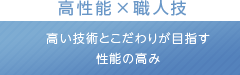 高性能×職人技

高い技術とこだわりが目指す
性能の高み